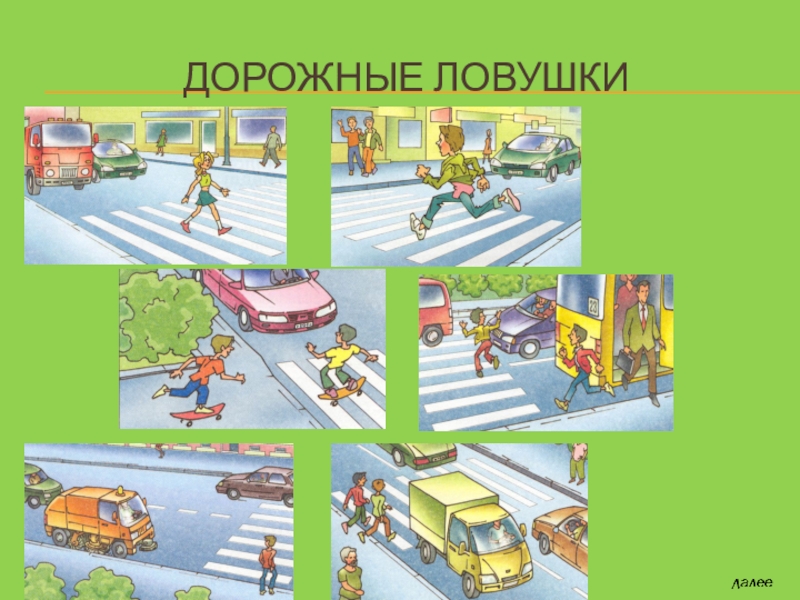 ДОРОЖНЫЕ ЛОВУШКИ

далее